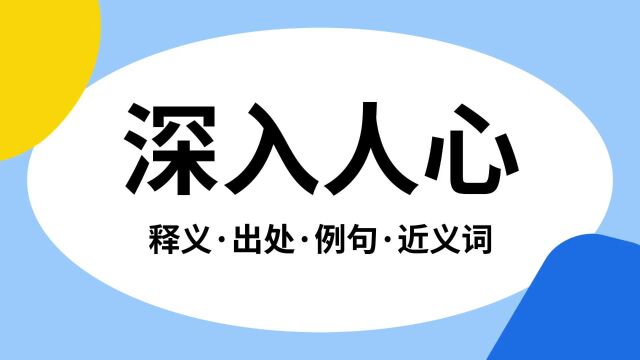 深入人心

释义·出处·例句·近义词